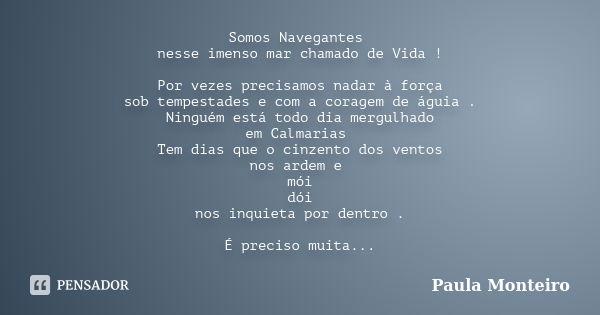 Somos Navegantes
nesse imenso mar chamado de Vida !

Por vezes precisamos nadar à força
sob tempestades e com a coragem de águia .
Ninguém está todo dia mergulhado
em Calmarias
Tem dias que o cinzento dos ventos
nos ardem e
mói
dói
nos inquieta por dentro .

É preciso muita...

PENSADOR

Paula Monteiro